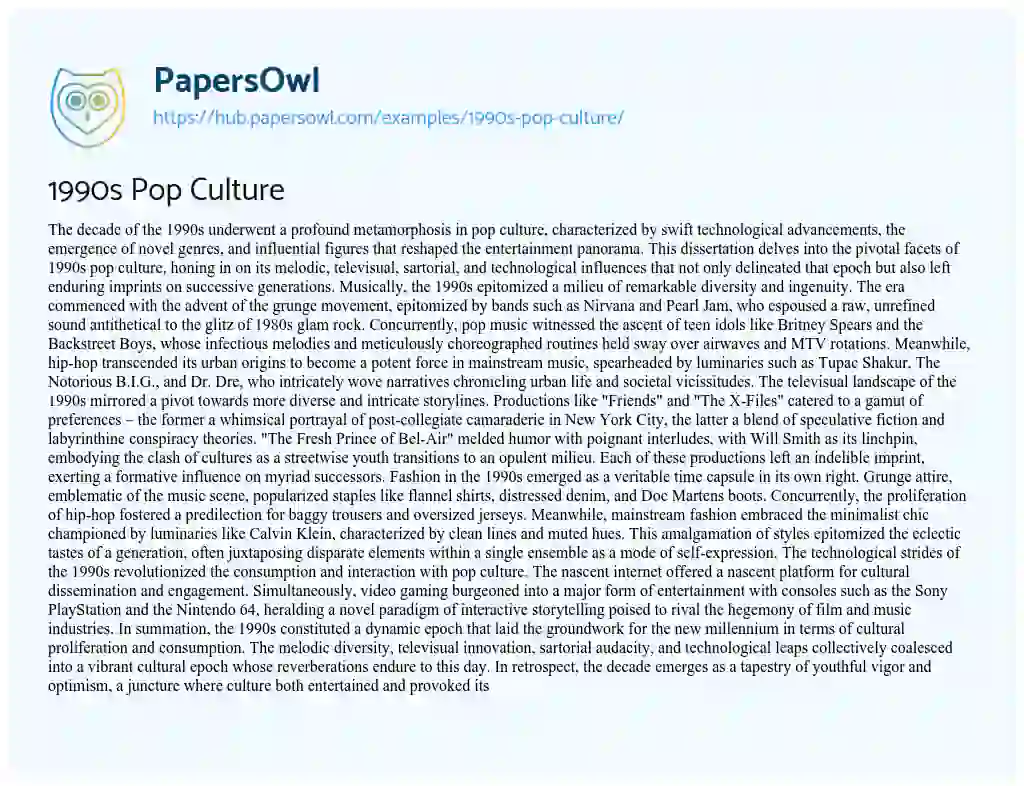 PapersOwl
https://hub.papersowl.com/examples/1990s-pop-culture/

1990s Pop Culture

The decade of the 1990s underwent a profound metamorphosis in pop culture, characterized by swift technological advancements, the emergence of novel genres, and influential figures that reshaped the entertainment panorama. This dissertation delves into the pivotal facets of 1990s pop culture, honing in on its melodic, televisual, sartorial, and technological influences that not only delineated that epoch but also left enduring imprints on successive generations. Musically, the 1990s epitomized a milieu of remarkable diversity and ingenuity. The era commenced with the advent of the grunge movement, epitomized by bands such as Nirvana and Pearl Jam, who espoused a raw, unrefined sound antithetical to the glitz of 1980s glam rock. Concurrently, pop music witnessed the ascent of teen idols like Britney Spears and the Backstreet Boys, whose infectious melodies and meticulously choreographed routines held sway over airwaves and MTV rotations. Meanwhile, hip-hop transcended its urban origins to become a potent force in mainstream music, spearheaded by luminaries such as Tupac Shakur, The Notorious B.I.G., and Dr. Dre, who intricately wove narratives chronicling urban life and societal vicissitudes. The televisual landscape of the 1990s mirrored a pivot towards more diverse and intricate storylines. Productions like "Friends" and "The X-Files" catered to a gamut of preferences – the former a whimsical portrayal of post-collegiate camaraderie in New York City, the latter a blend of speculative fiction and labyrinthine conspiracy theories. "The Fresh Prince of Bel-Air" melded humor with poignant interludes, with Will Smith as its linchpin, embodying the clash of cultures as a streetwise youth transitions to an opulent milieu. Each of these productions left an indelible imprint, exerting a formative influence on myriad successors. Fashion in the 1990s emerged as a veritable time capsule in its own right. Grunge attire, emblematic of the music scene, popularized staples like flannel shirts, distressed denim, and Doc Martens boots. Concurrently, the proliferation of hip-hop fostered a predilection for baggy trousers and oversized jerseys. Meanwhile, mainstream fashion embraced the minimalist chic championed by luminaries like Calvin Klein, characterized by clean lines and muted hues. This amalgamation of styles epitomized the eclectic tastes of a generation, often juxtaposing disparate elements within a single ensemble as a mode of self-expression. The technological strides of the 1990s revolutionized the consumption and interaction with pop culture. The nascent internet offered a nascent platform for cultural dissemination and engagement. Simultaneously, video gaming burgeoned into a major form of entertainment with consoles such as the Sony PlayStation and the Nintendo 64, heralding a novel paradigm of interactive storytelling poised to rival the hegemony of film and music industries. In summation, the 1990s constituted a dynamic epoch that laid the groundwork for the new millennium in terms of cultural proliferation and consumption. The melodic diversity, televisual innovation, sartorial audacity, and technological leaps collectively coalesced into a vibrant cultural epoch whose reverberations endure to this day. In retrospect, the decade emerges as a tapestry of youthful vigor and optimism, a juncture where culture both entertained and provoked its